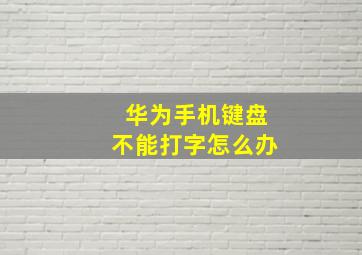 华为手机键盘
不能打字怎么办